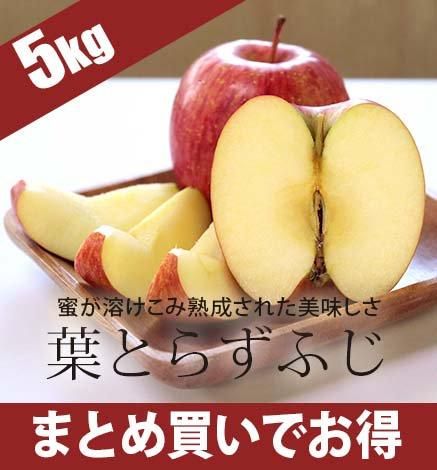 5kg

蜜が溶けこみ熟成された美味しさ

葉とらずふじ

まとめ買いでお得